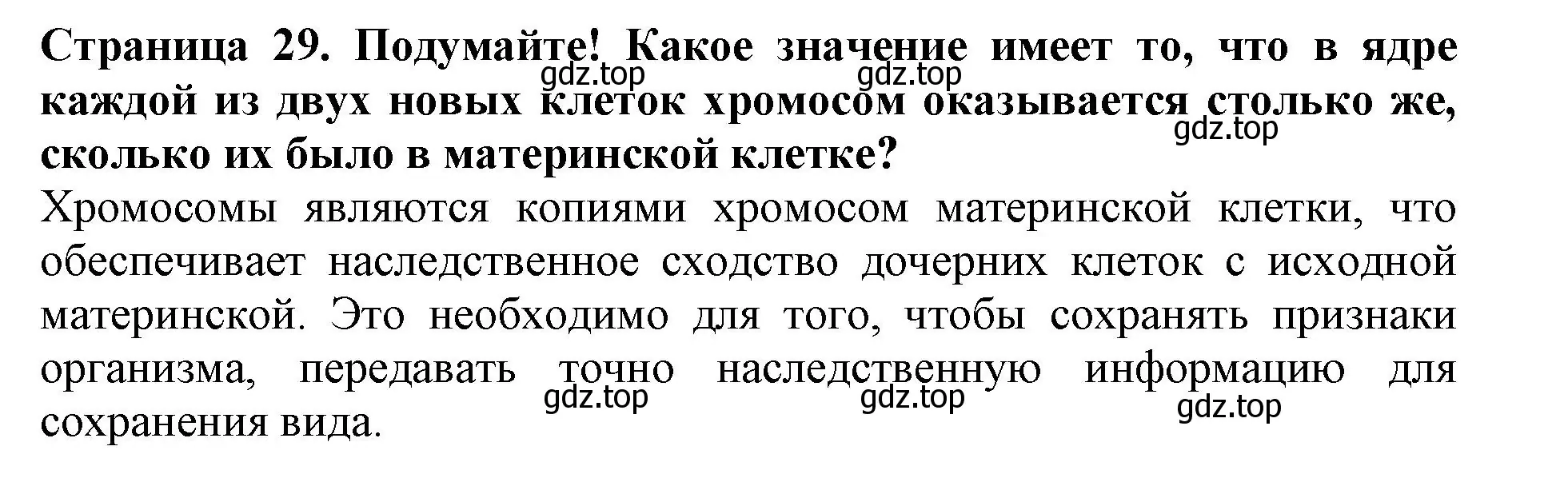 Страница 29. Подумайте! Какое значение имеет то, что в ядре каждой из двух новых клеток хромосом оказывается столько же, сколько их было в материнской клетке?

gdz.top gdz.top gdz.top

Хромосомы являются копиями хромосом материнской клетки, что обеспечивает наследственное сходство дочерних клеток с исходной материнской. Это необходимо для того, чтобы сохранять признаки организма, передавать точно наследственную информацию для сохранения вида.

gdz.top gdz.top gdz.top